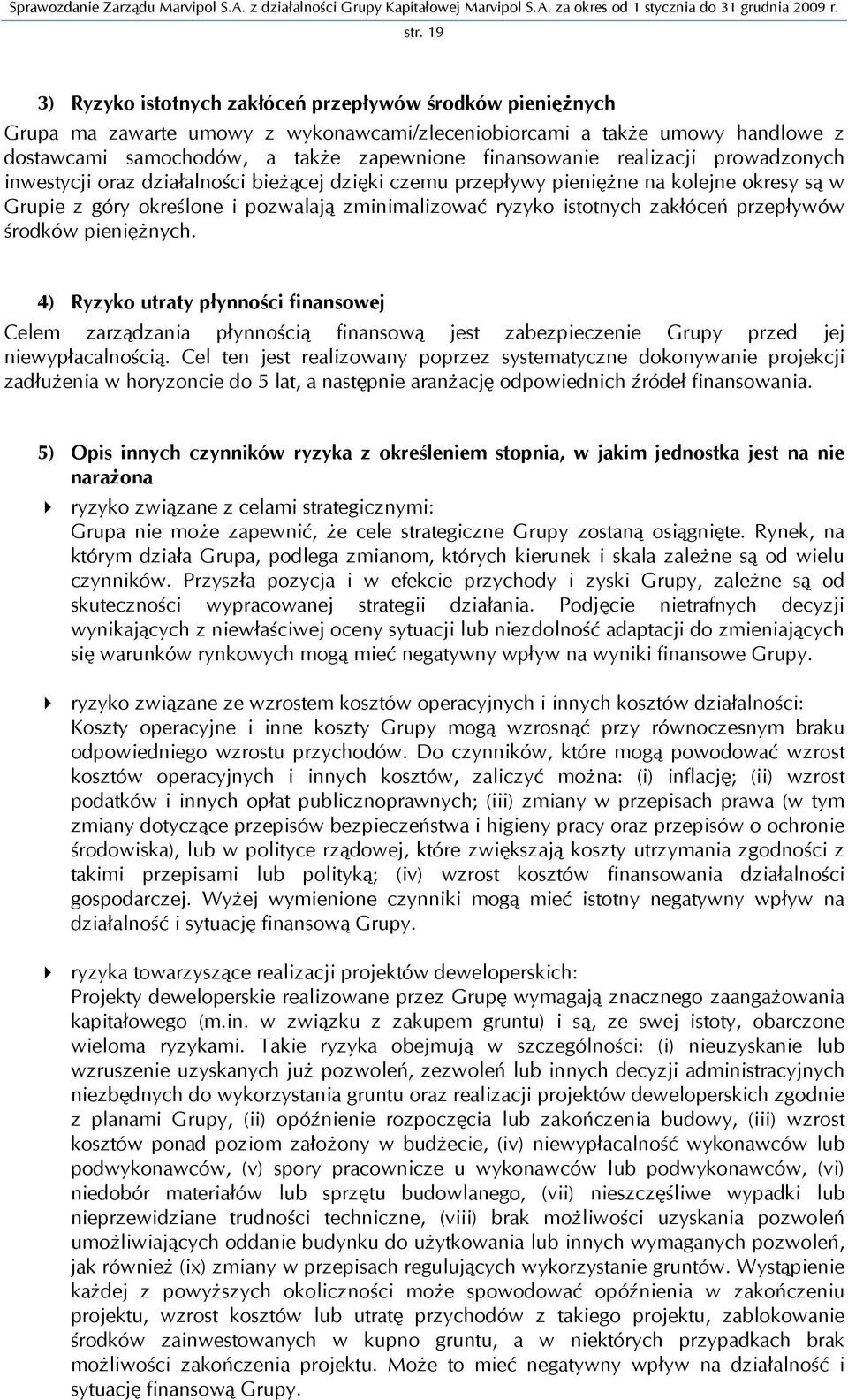 Sprawozdanie Zarządu Marvipol S.A. z działalności Grupy Kapitałowej Marvipol S.A. za okres od 1 stycznia do 31 grudnia 2009 r.

str. 19

3) Ryzyko istotnych zakłóceń przepływów środków pieniężnych

Grupa ma zawarte umowy z wykonawcami/zleceniobiorcami a także umowy handlowe z dostawcami samochodów, a także zapewnione finansowanie realizacji prowadzonych inwestycji oraz działalności bieżącej dzięki czemu przepływy pieniężne na kolejne okresy są w Grupie z góry określone i pozwalają zminimalizować ryzyko istotnych zakłóceń przepływów środków pieniężnych.

4) Ryzyko utraty płynności finansowej

Celem zarządzania płynnością finansową jest zabezpieczenie Grupy przed jej niewypłacalnością. Cel ten jest realizowany poprzez systematyczne dokonywanie projekcji zadłużenia w horyzoncie do 5 lat, a następnie aranżację odpowiednich źródeł finansowania.

5) Opis innych czynników ryzyka z określeniem stopnia, w jakim jednostka jest na nie narażona

ryzyko związane z celami strategicznymi:
Grupa nie może zapewnić, że cele strategiczne Grupy zostaną osiągnięte. Rynek, na którym działa Grupa, podlega zmianom, których kierunek i skala zależne są od wielu czynników. Przyszła pozycja i w efekcie przychody i zyski Grupy, zależne są od skuteczności wypracowanej strategii działania. Podjęcie nietrafnych decyzji wynikających z niewłaściwej oceny sytuacji lub niezdolność adaptacji do zmieniających się warunków rynkowych mogą mieć negatywny wpływ na wyniki finansowe Grupy.

ryzyko związane ze wzrostem kosztów operacyjnych i innych kosztów działalności:
Koszty operacyjne i inne koszty Grupy mogą wzrosnąć przy równoczesnym braku odpowiedniego wzrostu przychodów. Do czynników, które mogą powodować wzrost kosztów operacyjnych i innych kosztów, zaliczyć można: (i) inflację; (ii) wzrost podatków i innych opłat publicznoprawnych; (iii) zmiany w przepisach prawa (w tym zmiany dotyczące przepisów bezpieczeństwa i higieny pracy oraz przepisów o ochronie środowiska), lub w polityce rządowej, które zwiększają koszty utrzymania zgodności z takimi przepisami lub polityką; (iv) wzrost kosztów finansowania działalności gospodarczej. Wyżej wymienione czynniki mogą mieć istotny negatywny wpływ na działalność i sytuację finansową Grupy.

ryzyka towarzyszące realizacji projektów deweloperskich:
Projekty deweloperskie realizowane przez Grupę wymagają znacznego zaangażowania kapitałowego (m.in. w związku z zakupem gruntu) i są, ze swej istoty, obarczone wieloma ryzykami. Takie ryzyka obejmują w szczególności: (i) nieuzyskanie lub wzruszenie uzyskanych już pozwoleń, zezwoleń lub innych decyzji administracyjnych niezbędnych do wykorzystania gruntu oraz realizacji projektów deweloperskich zgodnie z planami Grupy, (ii) opóźnienie rozpoczęcia lub zakończenia budowy, (iii) wzrost kosztów ponad poziom założony w budżecie, (iv) niewypłacalność wykonawców lub podwykonawców, (v) spory pracownicze u wykonawców lub podwykonawców, (vi) niedobór materiałów lub sprzętu budowlanego, (vii) nieszczęśliwe wypadki lub nieprzewidziane trudności techniczne, (viii) brak możliwości uzyskania pozwoleń umożliwiających oddanie budynku do użytkowania lub innych wymaganych pozwoleń, jak również (ix) zmiany w przepisach regulujących wykorzystanie gruntów. Wystąpienie każdej z powyższych okoliczności może spowodować opóźnienia w zakończeniu projektu, wzrost kosztów lub utratę przychodów z takiego projektu, zablokowanie środków zainwestowanych w kupno gruntu, a w niektórych przypadkach brak możliwości zakończenia projektu. Może to mieć negatywny wpływ na działalność i sytuację finansową Grupy.